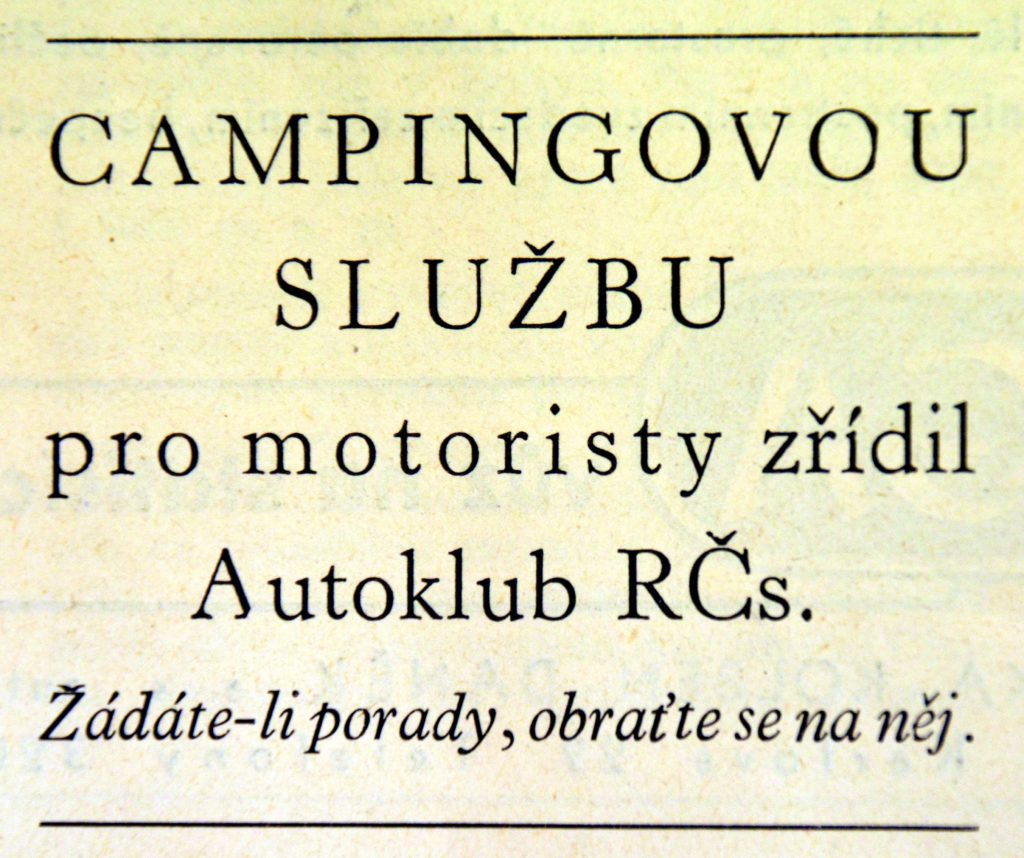 CAMPINGOVOU SLUŽBU

pro motoristy zřídil Autoklub RČs.

Žádáte-li porady, obraťte se na něj.